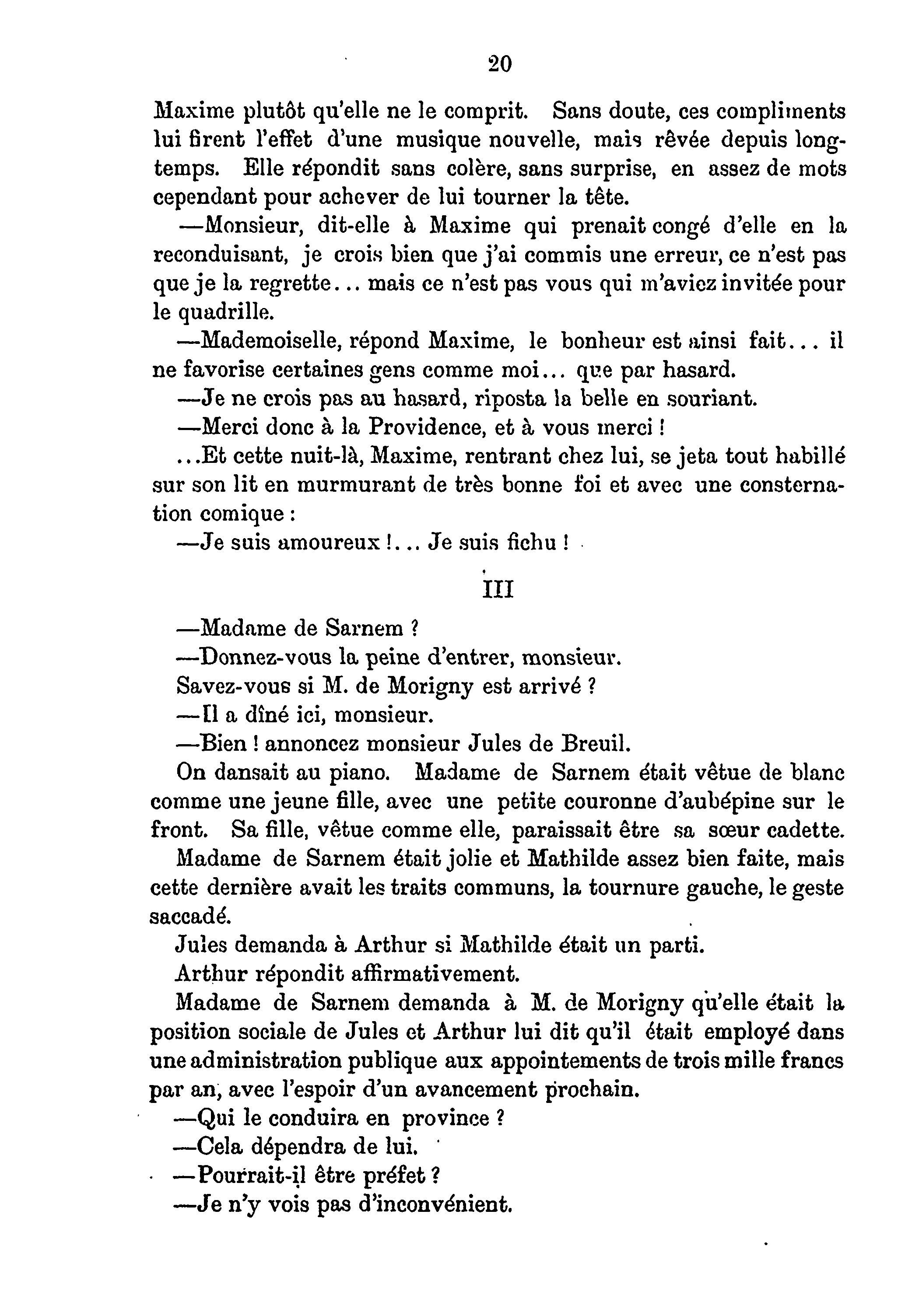 20

Maxime plutôt qu'elle ne le comprit. Sans doute, ces compliments lui firent l'effet d'une musique nouvelle, mais rêvée depuis longtemps. Elle répondit sans colère, sans surprise, en assez de mots cependant pour achever de lui tourner la tête.

—Monsieur, dit-elle à Maxime qui prenait congé d'elle en la reconduisant, je crois bien que j'ai commis une erreur, ce n'est pas que je la regrette... mais ce n'est pas vous qui m'aviez invitée pour le quadrille.

—Mademoiselle, répond Maxime, le bonheur est ainsi fait... il ne favorise certaines gens comme moi... que par hasard.

—Je ne crois pas au hasard, riposta la belle en souriant.

—Merci donc à la Providence, et à vous merci !

...Et cette nuit-là, Maxime, rentrant chez lui, se jeta tout habillé sur son lit en murmurant de très bonne foi et avec une consternation comique :

—Je suis amoureux !... Je suis fichu !

III

—Madame de Sarnem ?

—Donnez-vous la peine d'entrer, monsieur.

Savez-vous si M. de Morigny est arrivé ?

—Il a dîné ici, monsieur.

—Bien ! annoncez monsieur Jules de Breuil.

On dansait au piano. Madame de Sarnem était vêtue de blanc comme une jeune fille, avec une petite couronne d'aubépine sur le front. Sa fille, vêtue comme elle, paraissait être sa sœur cadette.

Madame de Sarnem était jolie et Mathilde assez bien faite, mais cette dernière avait les traits communs, la tournure gauche, le geste saccadé.

Jules demanda à Arthur si Mathilde était un parti.

Arthur répondit affirmativement.

Madame de Sarnem demanda à M. de Morigny qu'elle était la position sociale de Jules et Arthur lui dit qu'il était employé dans une administration publique aux appointements de trois mille francs par an, avec l'espoir d'un avancement prochain.

—Qui le conduira en province ?

—Cela dépendra de lui.

—Pourrait-il être préfet ?

—Je n'y vois pas d'inconvénient.